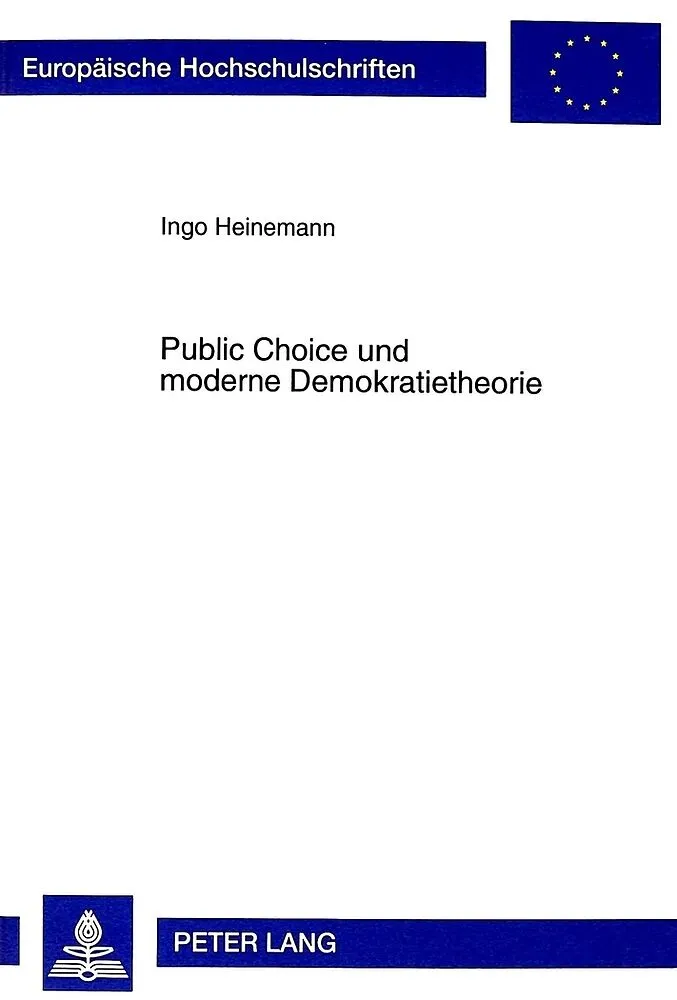 Europäische Hochschulschriften

Ingo Heinemann

Public Choice und moderne Demokratietheorie

PETER LANG